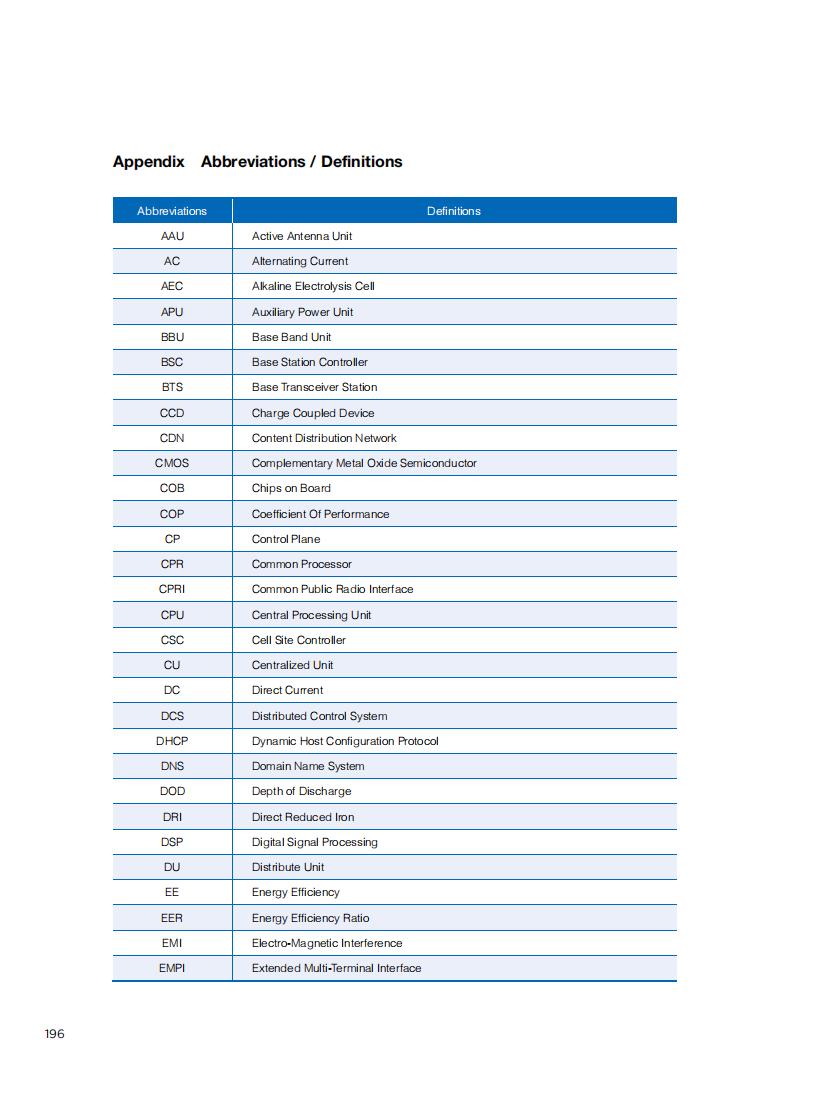 Appendix Abbreviations / Definitions

| Abbreviations | Definitions |
|---|---|
| AAU | Active Antenna Unit |
| AC | Alternating Current |
| AEC | Alkaline Electrolysis Cell |
| APU | Auxiliary Power Unit |
| BBU | Base Band Unit |
| BSC | Base Station Controller |
| BTS | Base Transceiver Station |
| CCD | Charge Coupled Device |
| CDN | Content Distribution Network |
| CMOS | Complementary Metal Oxide Semiconductor |
| COB | Chips on Board |
| COP | Coefficient Of Performance |
| CP | Control Plane |
| CPR | Common Processor |
| CPRI | Common Public Radio Interface |
| CPU | Central Processing Unit |
| CSC | Cell Site Controller |
| CU | Centralized Unit |
| DC | Direct Current |
| DCS | Distributed Control System |
| DHCP | Dynamic Host Configuration Protocol |
| DNS | Domain Name System |
| DOD | Depth of Discharge |
| DRI | Direct Reduced Iron |
| DSP | Digital Signal Processing |
| DU | Distribute Unit |
| EE | Energy Efficiency |
| EER | Energy Efficiency Ratio |
| EMI | Electro-Magnetic Interference |
| EMPI | Extended Multi-Terminal Interface |

196